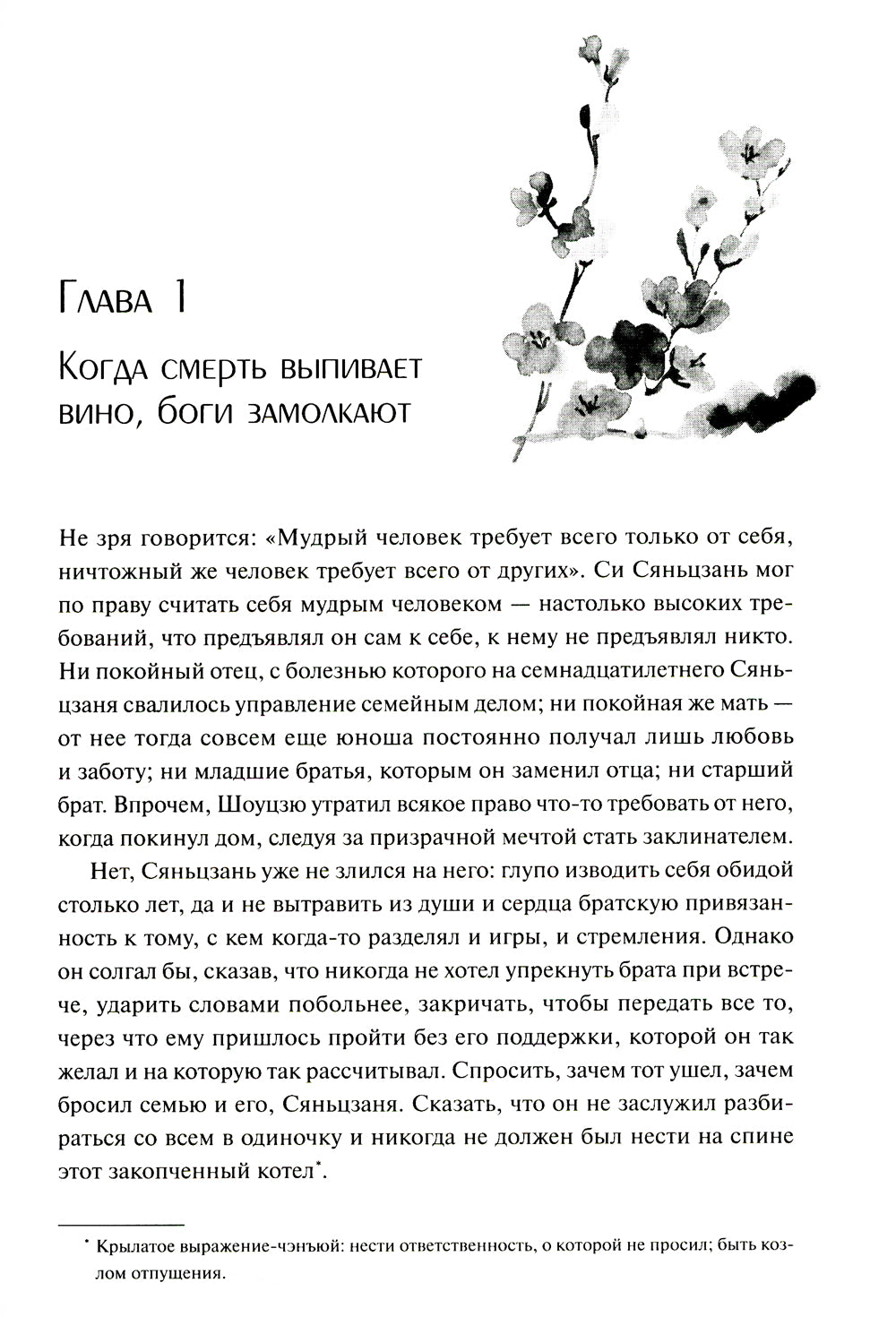 Глава 1

Когда смерть выпивает вино, боги замолкают

Не зря говорится: «Мудрый человек требует всего только от себя, ничтожный же человек требует всего от других». Си Сяньцзань мог по праву считать себя мудрым человеком — настолько высоких требований, что предъявлял он сам к себе, к нему не предъявлял никто. Ни покойный отец, с болезнью которого на семнадцатилетнего Сяньцзаня свалилось управление семейным делом; ни покойная же мать — от нее тогда совсем еще юноша постоянно получал лишь любовь и заботу; ни младшие братья, которым он заменил отца; ни старший брат. Впрочем, Шоуцзю утратил всякое право что-то требовать от него, когда покинул дом, следуя за призрачной мечтой стать заклинателем.

Нет, Сяньцзань уже не злился на него: глупо изводить себя обидой столько лет, да и не вытравить из души и сердца братскую привязанность к тому, с кем когда-то разделял и игры, и стремления. Однако он солгал бы, сказав, что никогда не хотел упрекнуть брата при встрече, ударить словами побольнее, закричать, чтобы передать все то, через что ему пришлось пройти без его поддержки, которой он так желал и на которую так рассчитывал. Спросить, зачем тот ушел, зачем бросил семью и его, Сяньцзаня. Сказать, что он не заслужил разбираться со всем в одиночку и никогда не должен был нести на спине этот закопченный котел*.

* Крылатое выражение-чэнъюй: нести ответственность, о которой не просил; быть козлом отпущения.